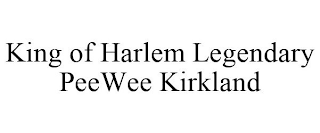 King of Harlem Legendary PeeWee Kirkland